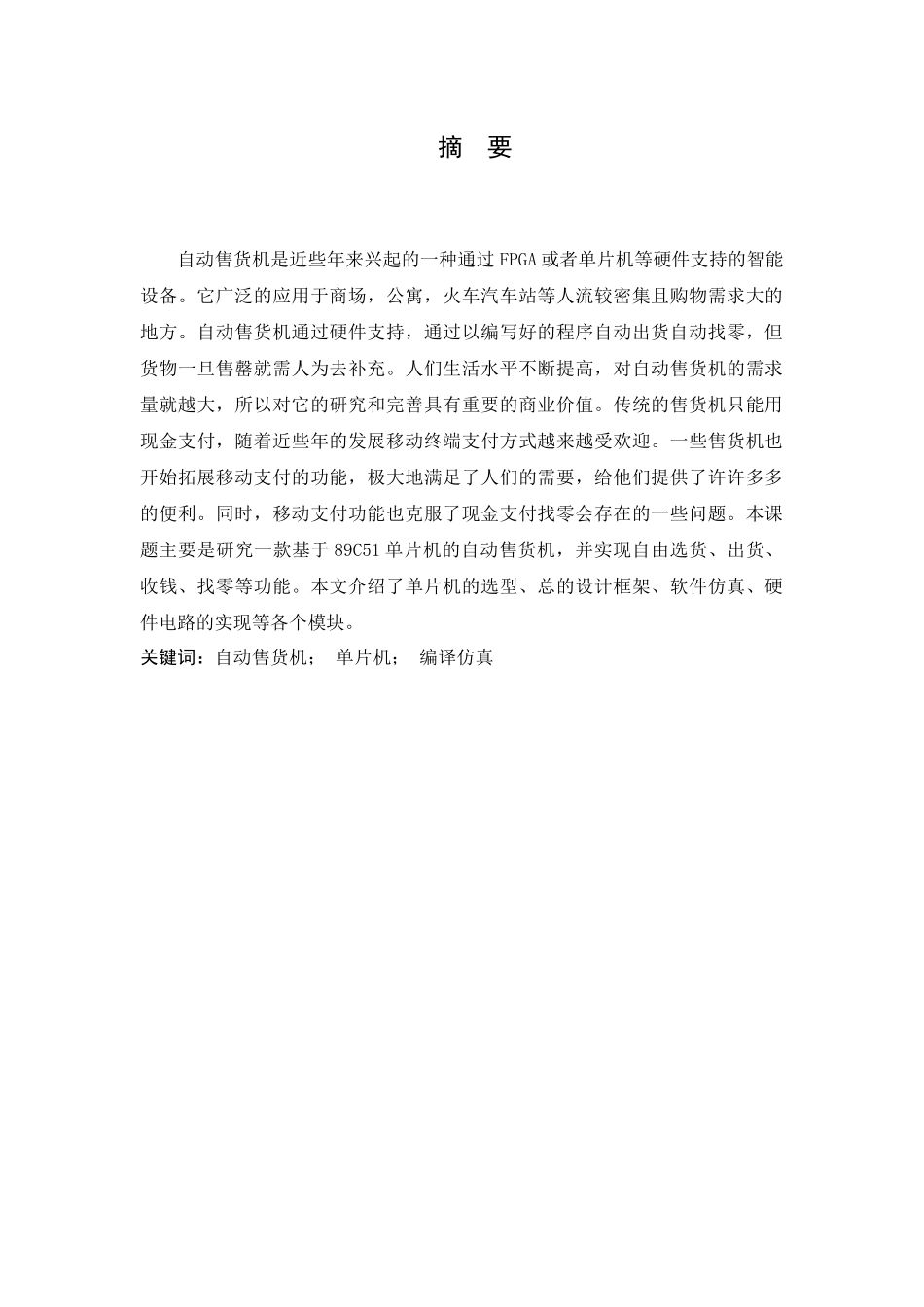 摘　要

自动售货机是近些年来兴起的一种通过 FPGA 或者单片机等硬件支持的智能设备。它广泛的应用于商场，公寓，火车汽车站等人流较密集且购物需求大的地方。自动售货机通过硬件支持，通过以编写好的程序自动出货自动找零，但货物一旦售罄就需人为去补充。人们生活水平不断提高，对自动售货机的需求量就越大，所以对它的研究和完善具有重要的商业价值。传统的售货机只能用现金支付，随着近些年的发展移动终端支付方式越来越受欢迎。一些售货机也开始拓展移动支付的功能，极大地满足了人们的需要，给他们提供了许许多多的便利。同时，移动支付功能也克服了现金支付找零会存在的一些问题。本课题主要是研究一款基于 89C51 单片机的自动售货机，并实现自由选货、出货、收钱、找零等功能。本文介绍了单片机的选型、总的设计框架、软件仿真、硬件电路的实现等各个模块。

关键词：自动售货机；　单片机；　编译仿真